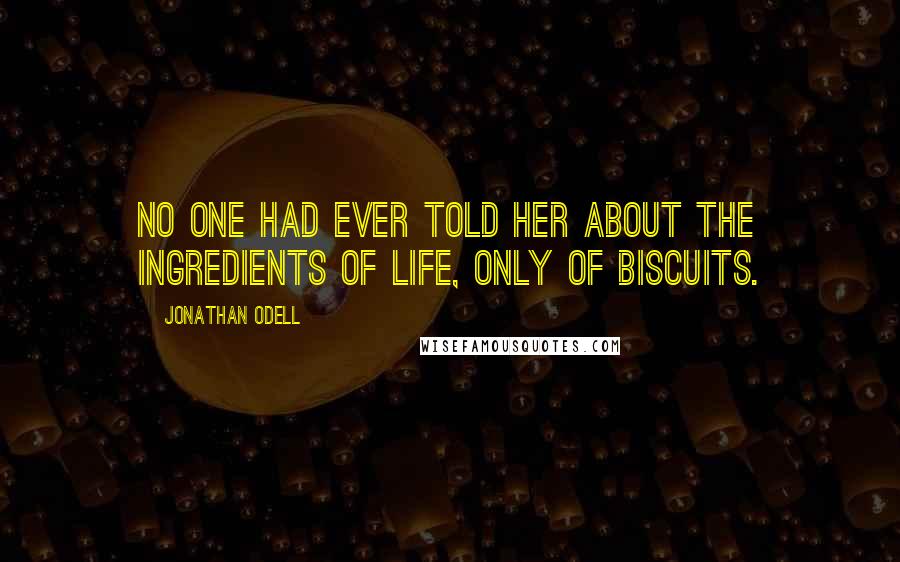 NO ONE HAD EVER TOLD HER ABOUT THE INGREDIENTS OF LIFE, ONLY OF BISCUITS.

JONATHAN ODELL

WISEFAMOUSQUOTES.COM